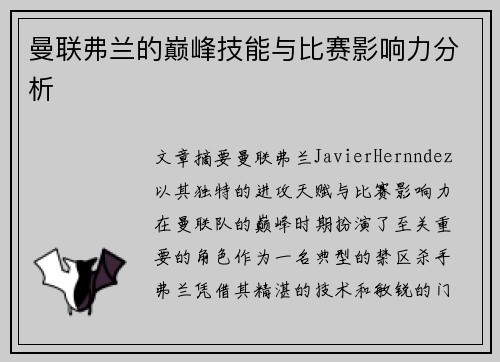 曼联弗兰的巅峰技能与比赛影响力分析

文章摘要曼联弗兰JavierHernndez以其独特的进攻天赋与比赛影响力在曼联队的巅峰时期扮演了至关重要的角色作为一名典型的禁区杀手弗兰凭借其精湛的技术和敏锐的门